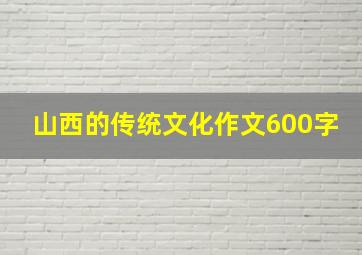 山西的传统文化作文600字